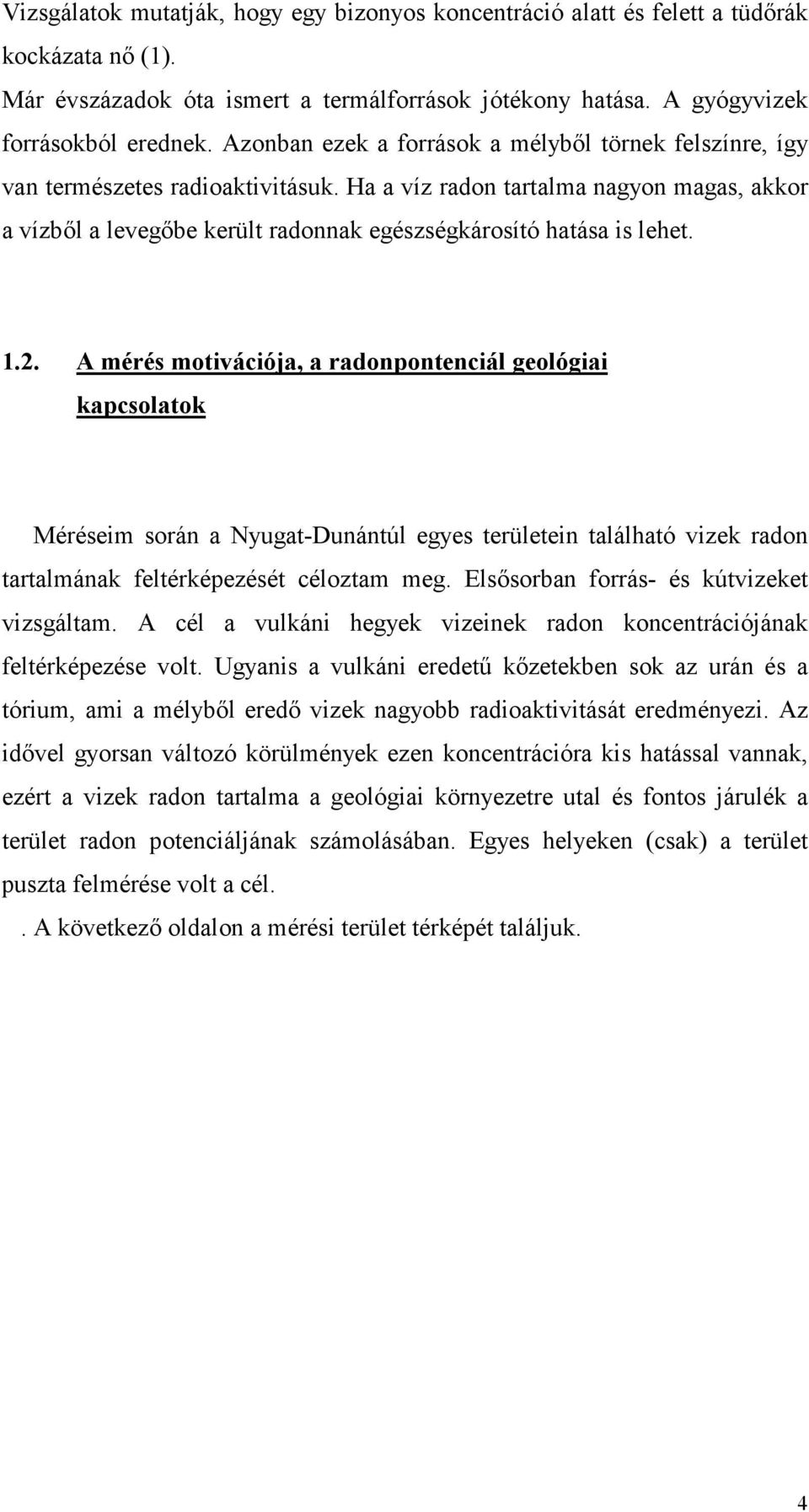 Vizsgálatok mutatják, hogy egy bizonyos koncentráció alatt és felett a tüdőrák kockázata nő (1).
Már évszázadok óta ismert a termálforrások jótékony hatása. A gyógyvizek forrásokból erednek. Azonban ezek a források a mélyből törnek felszínre, így van természetes radioaktivitásuk. Ha a víz radon tartalma nagyon magas, akkor a vízből a levegőbe került radonnak egészségkárosító hatása is lehet.

1.2. A mérés motivációja, a radonpontenciál geológiai kapcsolatok

Méréseim során a Nyugat-Dunántúl egyes területein található vizek radon tartalmának feltérképezését céloztam meg. Elsősorban forrás- és kútvizeket vizsgáltam. A cél a vulkáni hegyek vizeinek radon koncentrációjának feltérképezése volt. Ugyanis a vulkáni eredetű kőzetekben sok az urán és a tórium, ami a mélyből eredő vizek nagyobb radioaktivitását eredményezi. Az idővel gyorsan változó körülmények ezen koncentrációra kis hatással vannak, ezért a vizek radon tartalma a geológiai környezetre utal és fontos járulék a terület radon potenciáljának számolásában. Egyes helyeken (csak) a terület puszta felmérése volt a cél.
. A következő oldalon a mérési terület térképét találjuk.

4